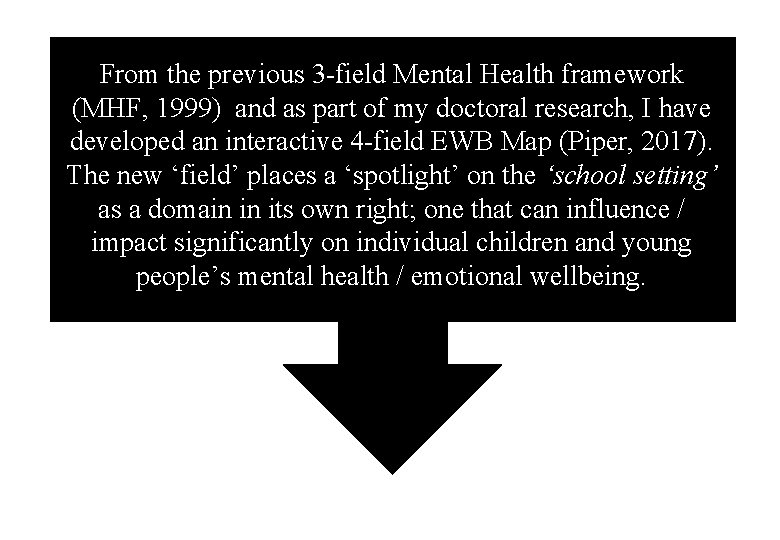 From the previous 3-field Mental Health framework (MHF, 1999) and as part of my doctoral research, I have developed an interactive 4-field EWB Map (Piper, 2017). The new 'field' places a 'spotlight' on the 'school setting' as a domain in its own right; one that can influence / impact significantly on individual children and young people's mental health / emotional wellbeing.